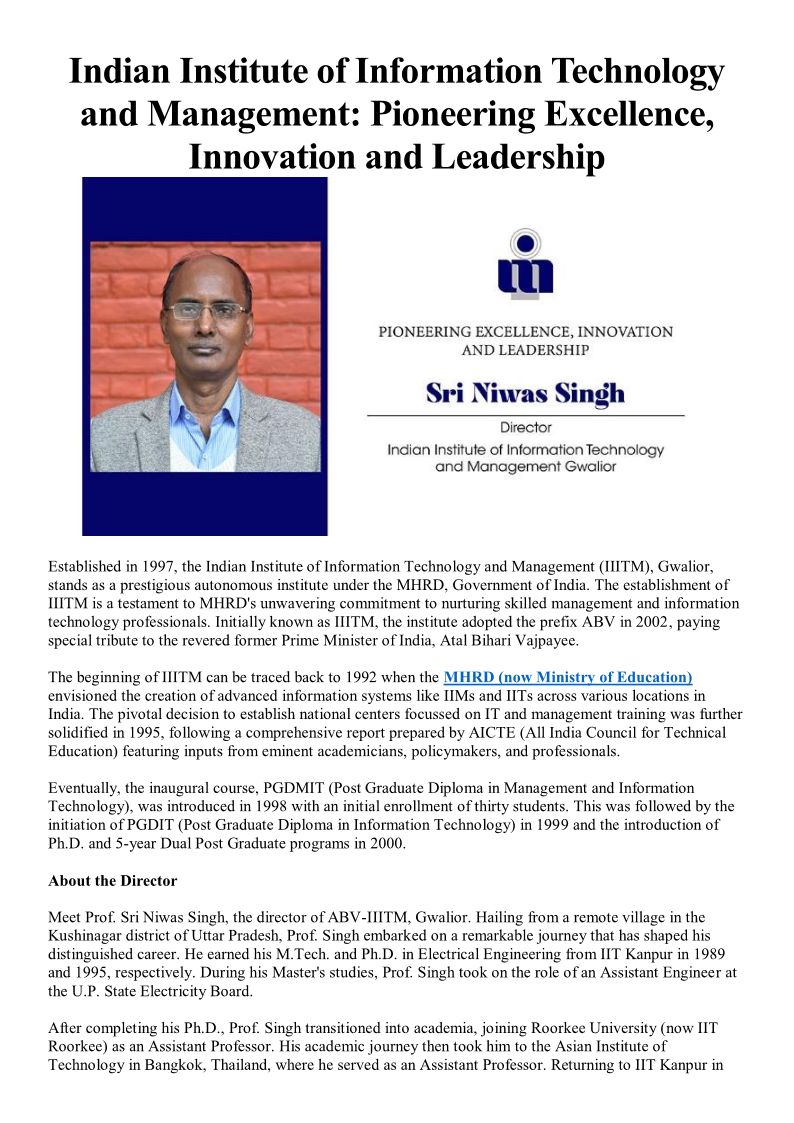 Indian Institute of Information Technology and Management: Pioneering Excellence, Innovation and Leadership

PIONEERING EXCELLENCE, INNOVATION AND LEADERSHIP

Sri Niwas Singh

Director

Indian Institute of Information Technology and Management Gwalior

Established in 1997, the Indian Institute of Information Technology and Management (IIITM), Gwalior, stands as a prestigious autonomous institute under the MHRD, Government of India. The establishment of IIITM is a testament to MHRD's unwavering commitment to nurturing skilled management and information technology professionals. Initially known as IIITM, the institute adopted the prefix ABV in 2002, paying special tribute to the revered former Prime Minister of India, Atal Bihari Vajpayee.

The beginning of IIITM can be traced back to 1992 when the MHRD (now Ministry of Education) envisioned the creation of advanced information systems like IIMs and IITs across various locations in India. The pivotal decision to establish national centers focussed on IT and management training was further solidified in 1995, following a comprehensive report prepared by AICTE (All India Council for Technical Education) featuring inputs from eminent academicians, policymakers, and professionals.

Eventually, the inaugural course, PGDMIT (Post Graduate Diploma in Management and Information Technology), was introduced in 1998 with an initial enrollment of thirty students. This was followed by the initiation of PGDIT (Post Graduate Diploma in Information Technology) in 1999 and the introduction of Ph.D. and 5-year Dual Post Graduate programs in 2000.

About the Director

Meet Prof. Sri Niwas Singh, the director of ABV-IIITM, Gwalior. Hailing from a remote village in the Kushinagar district of Uttar Pradesh, Prof. Singh embarked on a remarkable journey that has shaped his distinguished career. He earned his M.Tech. and Ph.D. in Electrical Engineering from IIT Kanpur in 1989 and 1995, respectively. During his Master's studies, Prof. Singh took on the role of an Assistant Engineer at the U.P. State Electricity Board.

After completing his Ph.D., Prof. Singh transitioned into academia, joining Roorkee University (now IIT Roorkee) as an Assistant Professor. His academic journey then took him to the Asian Institute of Technology in Bangkok, Thailand, where he served as an Assistant Professor. Returning to IIT Kanpur in